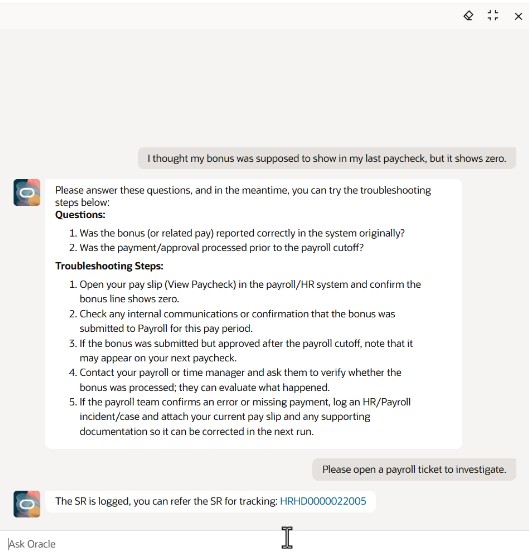 I thought my bonus was supposed to show in my last paycheck, but it shows zero.

Please answer these questions, and in the meantime, you can try the troubleshooting steps below:
**Questions:**

1. Was the bonus (or related pay) reported correctly in the system originally?
2. Was the payment/approval processed prior to the payroll cutoff?

**Troubleshooting Steps:**

1. Open your pay slip (View Paycheck) in the payroll/HR system and confirm the bonus line shows zero.
2. Check any internal communications or confirmation that the bonus was submitted to Payroll for this pay period.
3. If the bonus was submitted but approved after the payroll cutoff, note that it may appear on your next paycheck.
4. Contact your payroll or time manager and ask them to verify whether the bonus was processed; they can evaluate what happened.
5. If the payroll team confirms an error or missing payment, log an HR/Payroll incident/case and attach your current pay slip and any supporting documentation so it can be corrected in the next run.

Please open a payroll ticket to investigate.

The SR is logged, you can refer the SR for tracking: HRHD0000022005

Ask Oracle